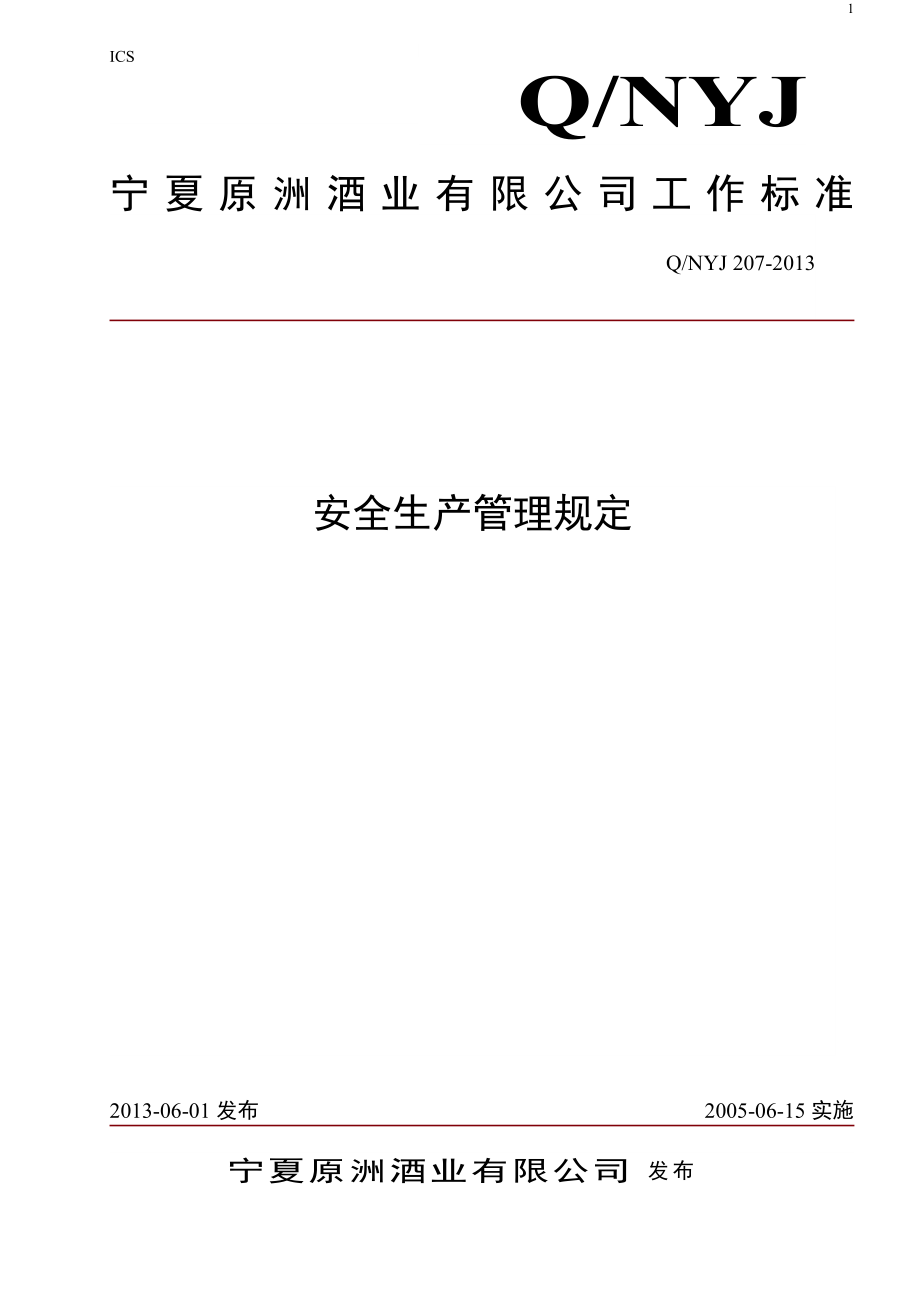 1

ICS

Q/NYJ

宁夏原洲酒业有限公司工作标准

Q/NYJ 207-2013

安全生产管理规定

2013-06-01 发布

2005-06-15 实施

宁夏原洲酒业有限公司 发布